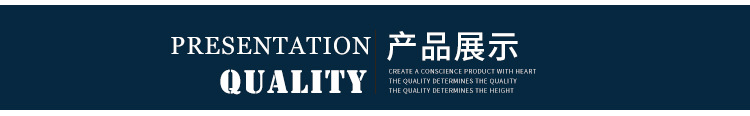 PRESENTATION
QUALITY

产品展示

CREATE A CONSCIENCE PRODUCT WITH HEART
THE QUALITY DETERMINES THE QUALITY
THE QUALITY DETERMINES THE HEIGHT